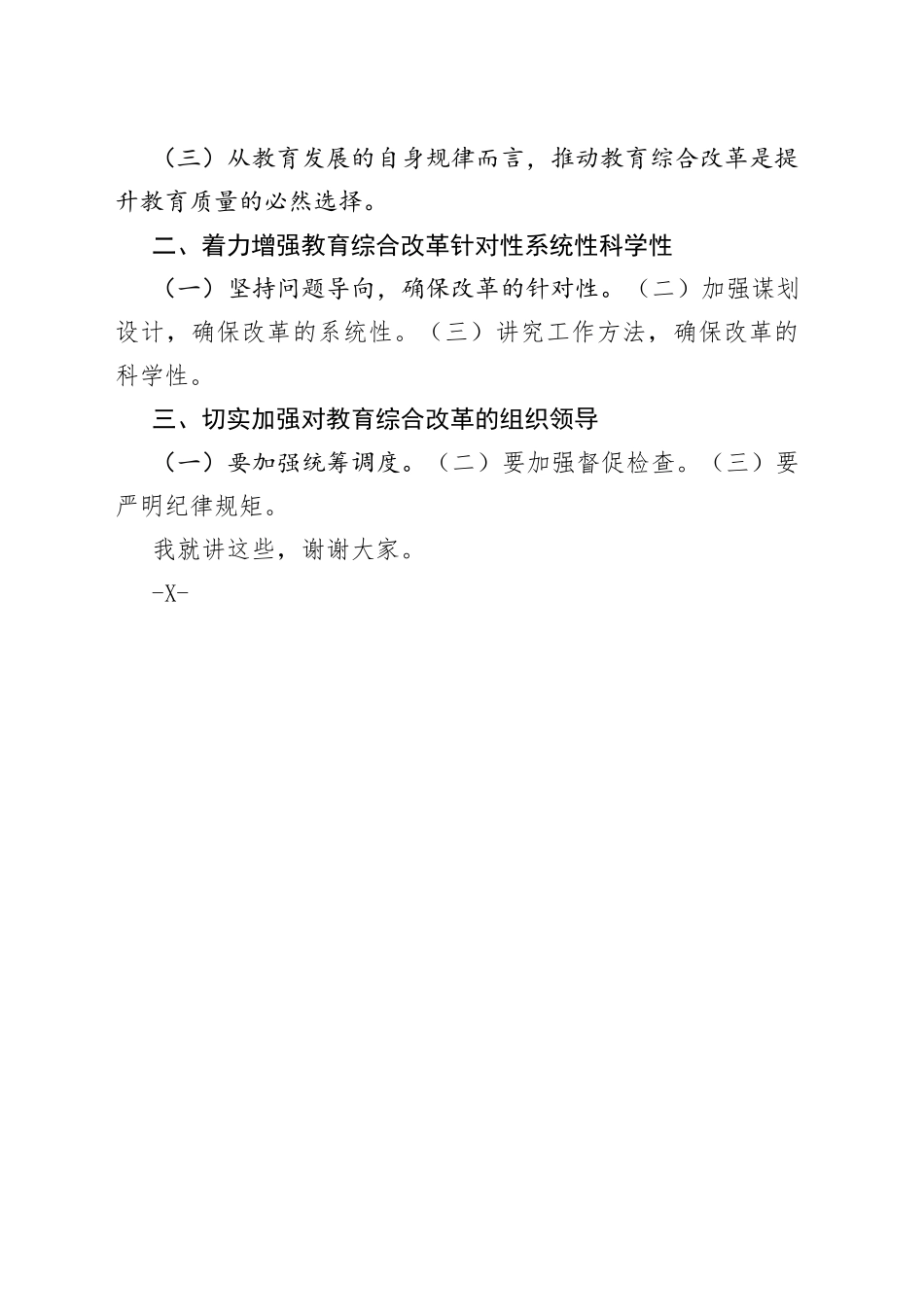 （三）从教育发展的自身规律而言，推动教育综合改革是提升教育质量的必然选择。

二、着力增强教育综合改革针对性系统性科学性

（一）坚持问题导向，确保改革的针对性。（二）加强谋划设计，确保改革的系统性。（三）讲究工作方法，确保改革的科学性。

三、切实加强对教育综合改革的组织领导

（一）要加强统筹调度。（二）要加强督促检查。（三）要严明纪律规矩。

我就讲这些，谢谢大家。

-X-